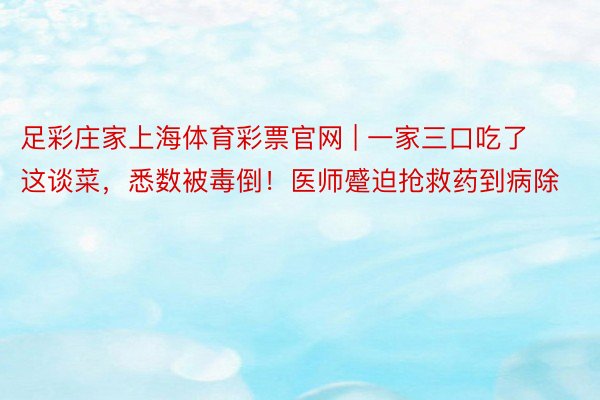 足彩庄家上海体育彩票官网 | 一家三口吃了这谈菜，悉数被毒倒！医师蹙迫抢救药到病除